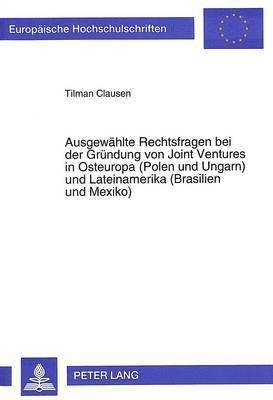 Europäische Hochschulschriften

Tilman Clausen

Ausgewählte Rechtsfragen bei der Gründung von Joint Ventures in Osteuropa (Polen und Ungarn) und Lateinamerika (Brasilien und Mexiko)

PETER LANG